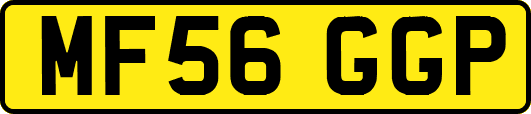 MF56 GGP